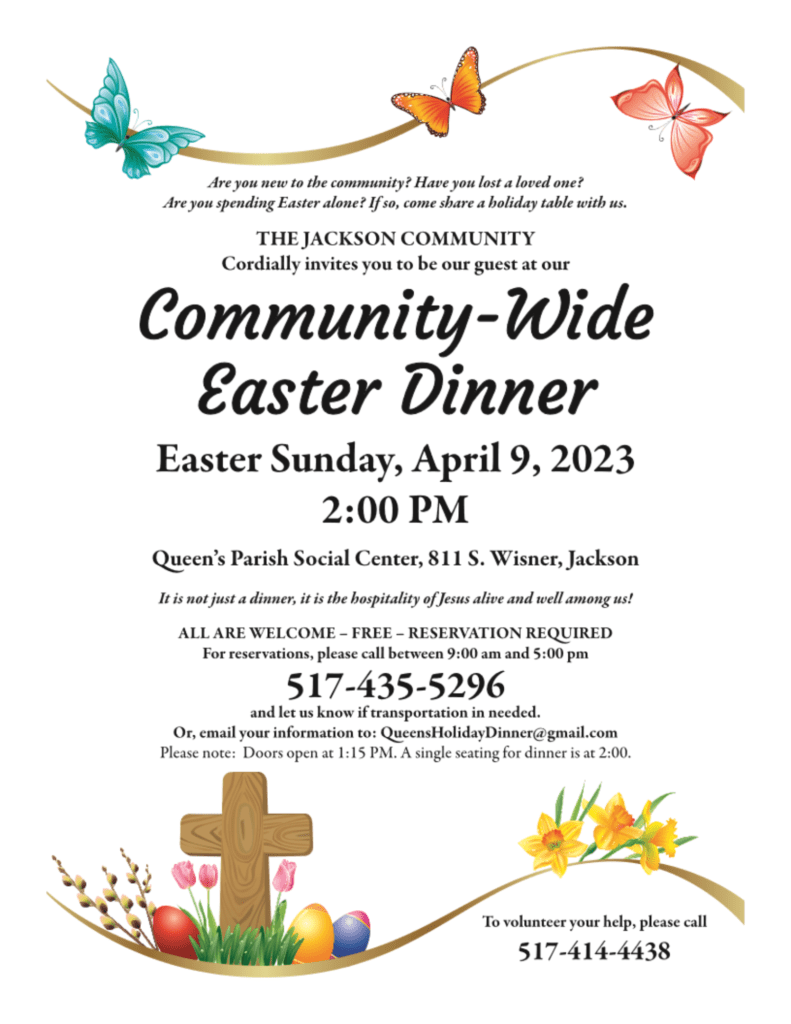 Are you new to the community? Have you lost a loved one?
Are you spending Easter alone? If so, come share a holiday table with us.

THE JACKSON COMMUNITY
Cordially invites you to be our guest at our

Community-Wide
Easter Dinner

Easter Sunday, April 9, 2023
2:00 PM

Queen's Parish Social Center, 811 S. Wisner, Jackson

It is not just a dinner, it is the hospitality of Jesus alive and well among us!

ALL ARE WELCOME – FREE – RESERVATION REQUIRED
For reservations, please call between 9:00 am and 5:00 pm

517-435-5296

and let us know if transportation in needed.
Or, email your information to: QueensHolidayDinner@gmail.com
Please note: Doors open at 1:15 PM. A single seating for dinner is at 2:00.

To volunteer your help, please call
517-414-4438